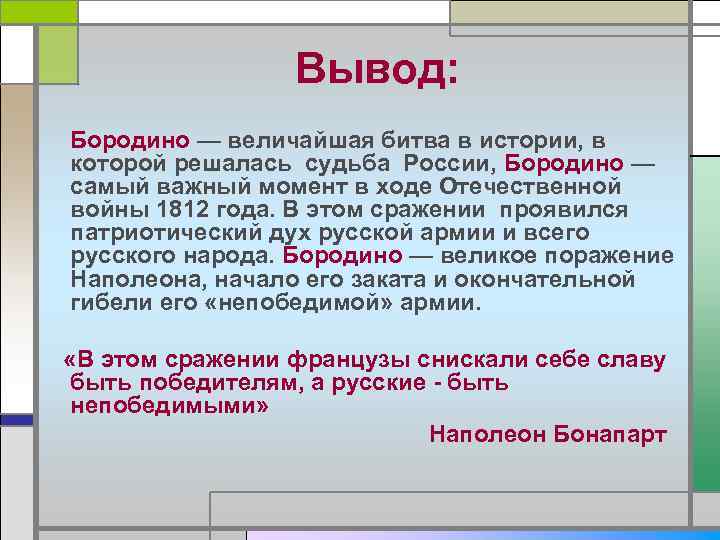 Вывод:

Бородино — величайшая битва в истории, в которой решалась судьба России, Бородино — самый важный момент в ходе Отечественной войны 1812 года. В этом сражении проявился патриотический дух русской армии и всего русского народа. Бородино — великое поражение Наполеона, начало его заката и окончательной гибели его «непобедимой» армии.

«В этом сражении французы снискали себе славу быть победителям, а русские - быть непобедимыми»

Наполеон Бонапарт